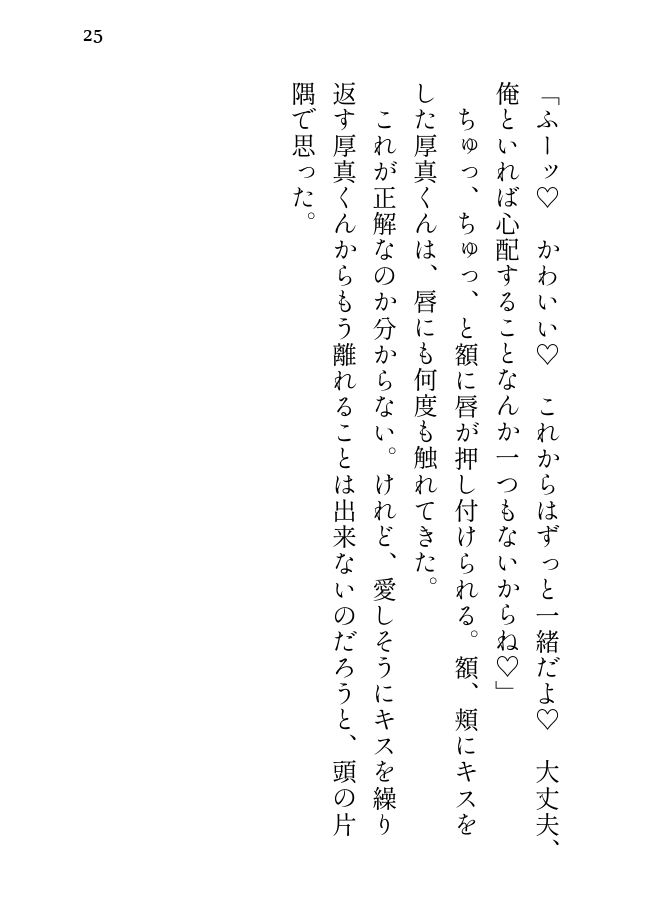 25

「ふーッ♡ かわいい♡ これからはずっと一緒だよ♡ 大丈夫、俺といれば心配することなんか一つもないからね♡」

ちゅっ、ちゅっ、と額に唇が押し付けられる。額、頬にキスをした厚真くんは、唇にも何度も触れてきた。

これが正解なのか分からない。けれど、愛しそうにキスを繰り返す厚真くんからもう離れることは出来ないのだろうと、頭の片隅で思った。